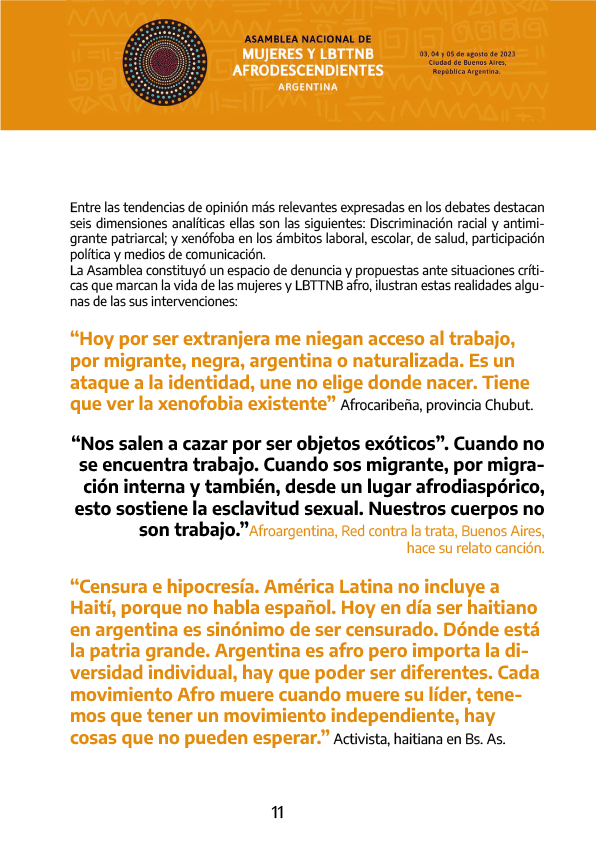 ASAMBLEA NACIONAL DE
MUJERES Y LBTTNB
AFRODESCENDIENTES
ARGENTINA

03, 04 y 05 de agosto de 2023
Ciudad de Buenos Aires,
República Argentina.

Entre las tendencias de opinión más relevantes expresadas en los debates destacan seis dimensiones analíticas ellas son las siguientes: Discriminación racial y antimigrante patriarcal; y xenófoba en los ámbitos laboral, escolar, de salud, participación política y medios de comunicación.
La Asamblea constituyó un espacio de denuncia y propuestas ante situaciones críticas que marcan la vida de las mujeres y LBTTNB afro, ilustran estas realidades algunas de las sus intervenciones:

“Hoy por ser extranjera me niegan acceso al trabajo, por migrante, negra, argentina o naturalizada. Es un ataque a la identidad, une no elige donde nacer. Tiene que ver la xenofobia existente” Afrocaribeña, provincia Chubut.

“Nos salen a cazar por ser objetos exóticos”. Cuando no se encuentra trabajo. Cuando sos migrante, por migración interna y también, desde un lugar afrodiaspórico, esto sostiene la esclavitud sexual. Nuestros cuerpos no son trabajo.”Afroargentina, Red contra la trata, Buenos Aires, hace su relato canción.

“Censura e hipocresía. América Latina no incluye a Haití, porque no habla español. Hoy en día ser haitiano en argentina es sinónimo de ser censurado. Dónde está la patria grande. Argentina es afro pero importa la diversidad individual, hay que poder ser diferentes. Cada movimiento Afro muere cuando muere su líder, tenemos que tener un movimiento independiente, hay cosas que no pueden esperar.” Activista, haitiana en Bs. As.

11